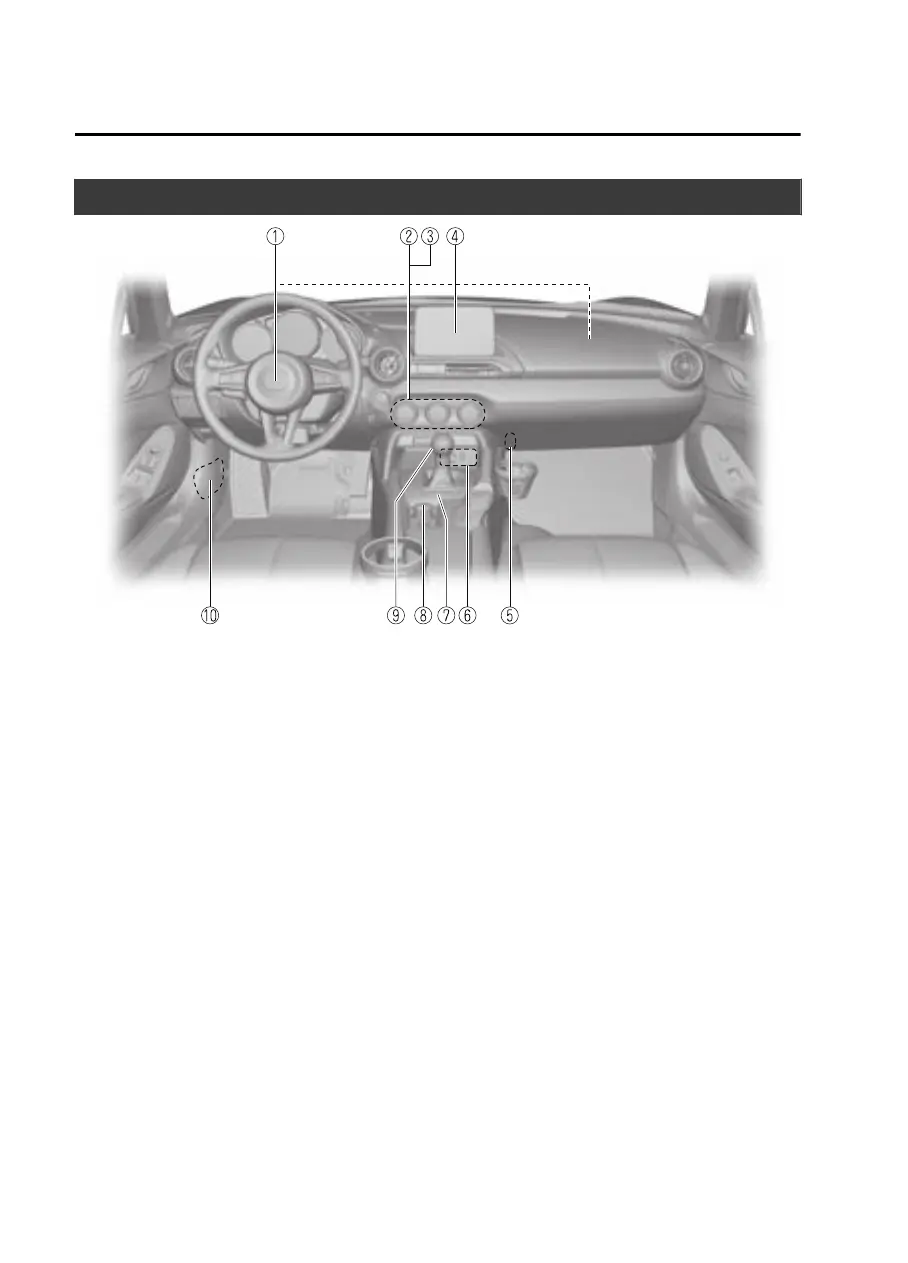 ① ② ③ ④

⑩ ⑨ ⑧ ⑦ ⑥ ⑤